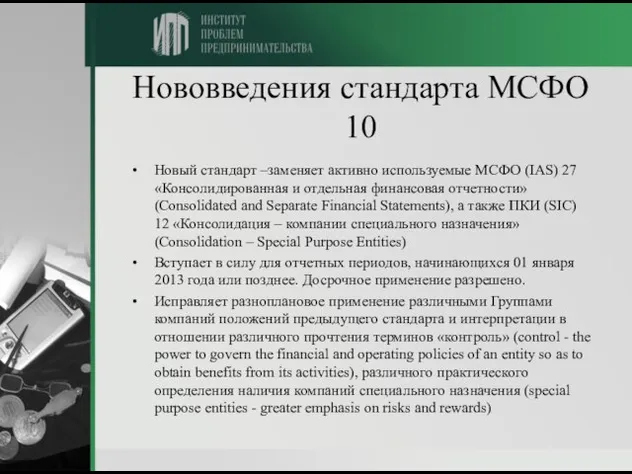 ИПП ИНСТИТУТ ПРОБЛЕМ ПРЕДПРИНИМАТЕЛЬСТВА

Нововведения стандарта МСФО 10

• Новый стандарт –заменяет активно используемые МСФО (IAS) 27 «Консолидированная и отдельная финансовая отчетности» (Consolidated and Separate Financial Statements), а также ПКИ (SIC) 12 «Консолидация – компании специального назначения» (Consolidation – Special Purpose Entities)

• Вступает в силу для отчетных периодов, начинающихся 01 января 2013 года или позднее. Досрочное применение разрешено.

• Исправляет разноплановое применение различными Группами компаний положений предыдущего стандарта и интерпретации в отношении различного прочтения терминов «контроль» (control - the power to govern the financial and operating policies of an entity so as to obtain benefits from its activities), различного практического определения наличия компаний специального назначения (special purpose entities - greater emphasis on risks and rewards)